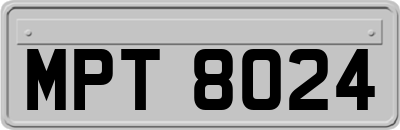 MPT 8024